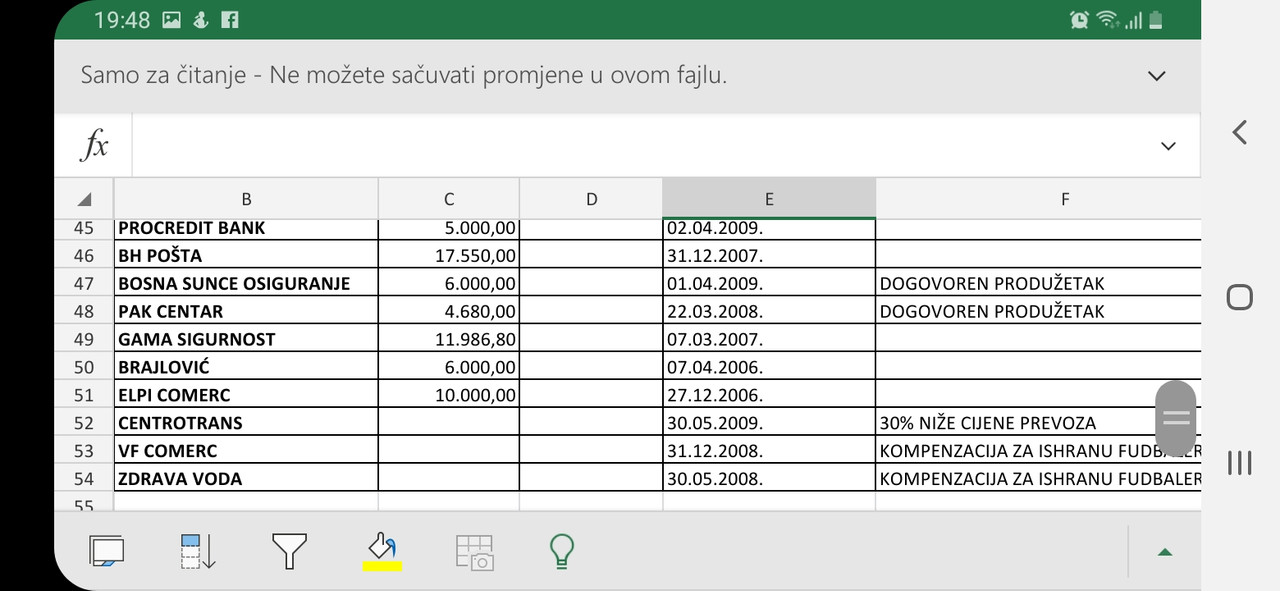 19:48

Samo za čitanje - Ne možete sačuvati promjene u ovom fajlu.

fx

| | B | C | D | E | F |
|---|---|---|---|---|---|
| 45 | PROCREDIT BANK | 5.000,00 | | 02.04.2009. | |
| 46 | BH POŠTA | 17.550,00 | | 31.12.2007. | |
| 47 | BOSNA SUNCE OSIGURANJE | 6.000,00 | | 01.04.2009. | DOGOVOREN PRODUŽETAK |
| 48 | PAK CENTAR | 4.680,00 | | 22.03.2008. | DOGOVOREN PRODUŽETAK |
| 49 | GAMA SIGURNOST | 11.986,80 | | 07.03.2007. | |
| 50 | BRAJLOVIĆ | 6.000,00 | | 07.04.2006. | |
| 51 | ELPI COMERC | 10.000,00 | | 27.12.2006. | |
| 52 | CENTROTRANS | | | 30.05.2009. | 30% NIŽE CIJENE PREVOZA |
| 53 | VF COMERC | | | 31.12.2008. | KOMPENZACIJA ZA ISHRANU FUDBALER |
| 54 | ZDRAVA VODA | | | 30.05.2008. | KOMPENZACIJA ZA ISHRANU FUDBALER |
| 55 | | | | | |